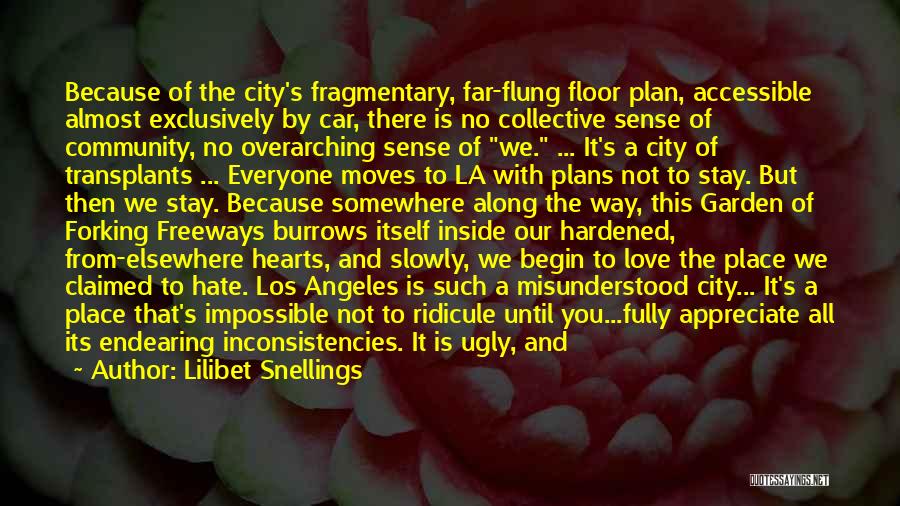 Because of the city's fragmentary, far-flung floor plan, accessible almost exclusively by car, there is no collective sense of community, no overarching sense of "we." ... It's a city of transplants ... Everyone moves to LA with plans not to stay. But then we stay. Because somewhere along the way, this Garden of Forking Freeways burrows itself inside our hardened, from-elsewhere hearts, and slowly, we begin to love the place we claimed to hate. Los Angeles is such a misunderstood city... It's a place that's impossible not to ridicule until you...fully appreciate all its endearing inconsistencies. It is ugly, and

~ Author: Lilibet Snellings

QUOTESSAYINGS.NET